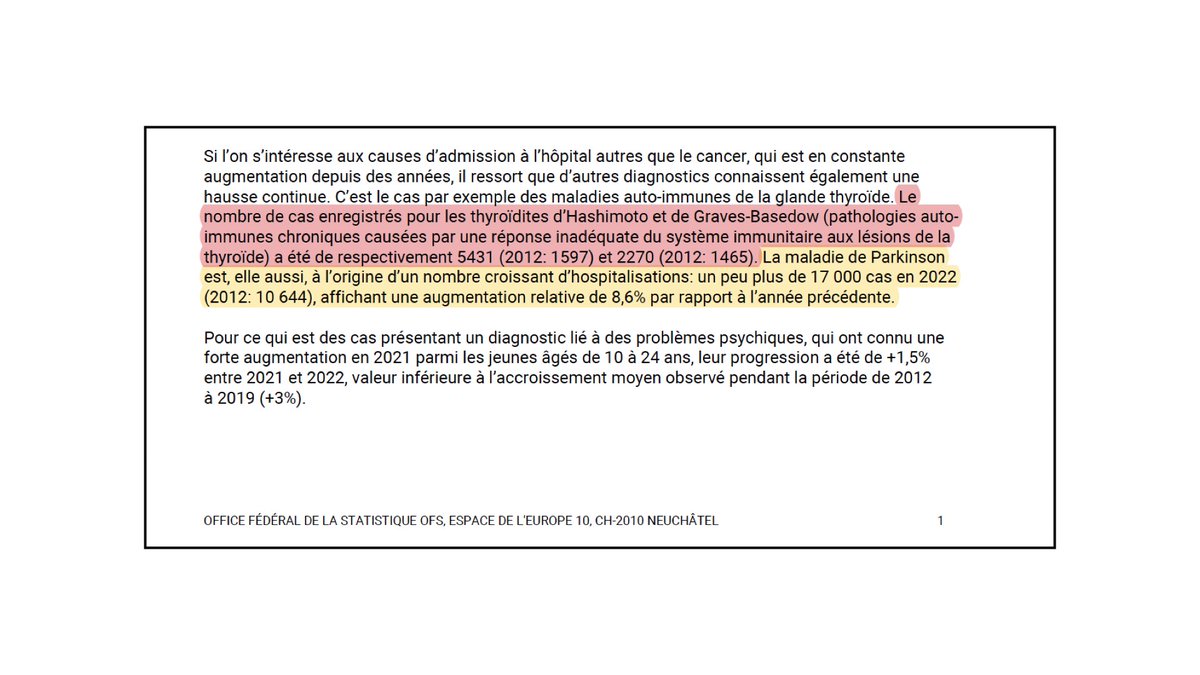 Si l'on s'intéresse aux causes d'admission à l'hôpital autres que le cancer, qui est en constante augmentation depuis des années, il ressort que d'autres diagnostics connaissent également une hausse continue. C'est le cas par exemple des maladies auto-immunes de la glande thyroïde. Le nombre de cas enregistrés pour les thyroïdites d'Hashimoto et de Graves-Basedow (pathologies auto-immunes chroniques causées par une réponse inadéquate du système immunitaire aux lésions de la thyroïde) a été de respectivement 5431 (2012: 1597) et 2270 (2012: 1465). La maladie de Parkinson est, elle aussi, à l'origine d'un nombre croissant d'hospitalisations: un peu plus de 17 000 cas en 2022 (2012: 10 644), affichant une augmentation relative de 8,6% par rapport à l'année précédente.

Pour ce qui est des cas présentant un diagnostic lié à des problèmes psychiques, qui ont connu une forte augmentation en 2021 parmi les jeunes âgés de 10 à 24 ans, leur progression a été de +1,5% entre 2021 et 2022, valeur inférieure à l'accroissement moyen observé pendant la période de 2012 à 2019 (+3%).

OFFICE FÉDÉRAL DE LA STATISTIQUE OFS, ESPACE DE L'EUROPE 10, CH-2010 NEUCHÂTEL 1